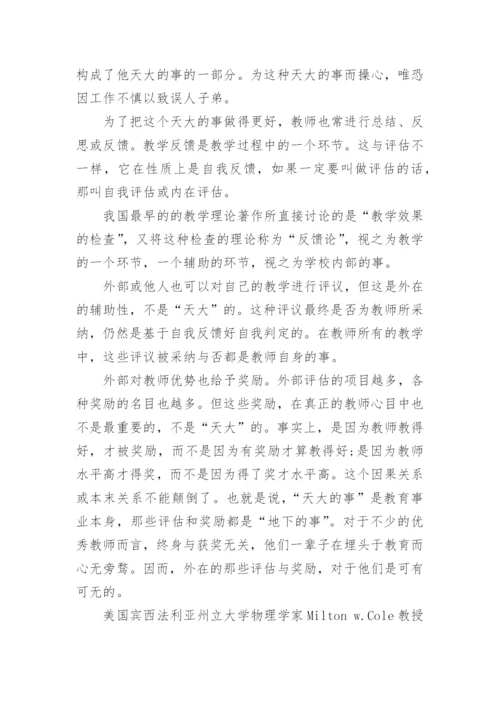 构成了他天大的事的一部分。为这种天大的事而操心，唯恐因工作不慎以致误人子弟。

为了把这个天大的事做得更好，教师也常进行总结、反思或反馈。教学反馈是教学过程中的一个环节。这与评估不一样，它在性质上是自我反馈，如果一定要叫做评估的话，那叫自我评估或内在评估。

我国最早的的教学理论著作所直接讨论的是“教学效果的检查”，又将这种检查的理论称为“反馈论”，视之为教学的一个环节，一个辅助的环节，视之为学校内部的事。

外部或他人也可以对自己的教学进行评议，但这是外在的辅助性，不是“天大”的。这种评议最终是否为教师所采纳，仍然是基于自我反馈好自我判定的。在教师所有的教学中，这些评议被采纳与否都是教师自身的事。

外部对教师优势也给予奖励。外部评估的项目越多，各种奖励的名目也越多。但这些奖励，在真正的教师心目中也不是最重要的，不是“天大”的。事实上，是因为教师教得好，才被奖励，而不是因为有奖励才算教得好;是因为教师水平高才得奖，而不是因为得了奖才水平高。这个因果关系或本末关系不能颠倒了。也就是说，“天大的事”是教育事业本身，那些评估和奖励都是“地下的事”。对于不少的优秀教师而言，终身与获奖无关，他们一辈子在埋头于教育而心无旁骛。因而，外在的那些评估与奖励，对于他们是可有可无的。

美国宾西法利亚州立大学物理学家 Milton w.Cole 教授